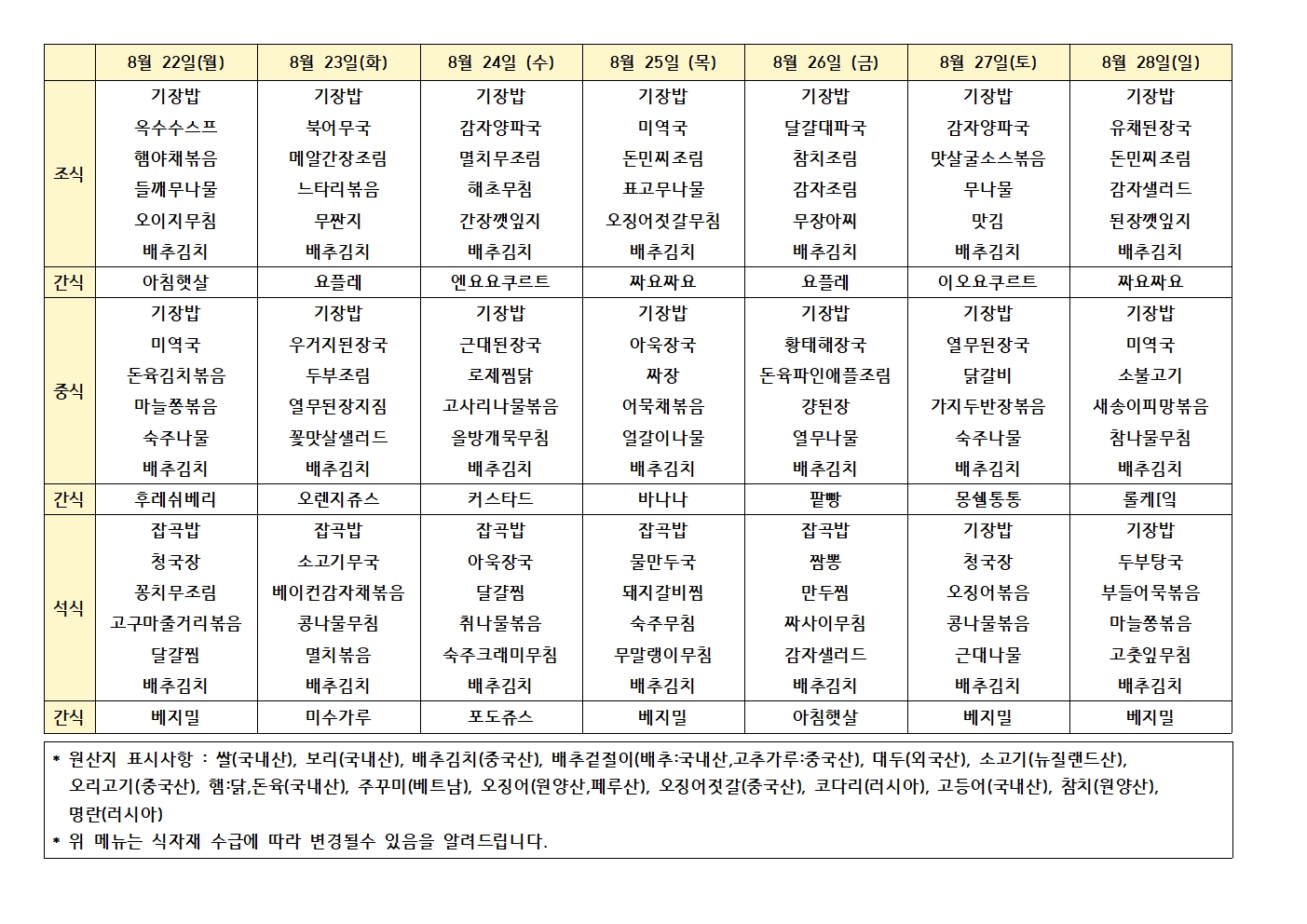 | | 8월 22일(월) | 8월 23일(화) | 8월 24일 (수) | 8월 25일 (목) | 8월 26일 (금) | 8월 27일(토) | 8월 28일(일) |
|---|---|---|---|---|---|---|---|
| 조식 | 기장밥 옥수수스프 햄야채볶음 들깨무나물 오이지무침 배추김치 | 기장밥 북어무국 메알간장조림 느타리볶음 무짠지 배추김치 | 기장밥 감자양파국 멸치무조림 해초무침 간장깻잎지 배추김치 | 기장밥 미역국 돈민찌조림 표고무나물 오징어젓갈무침 배추김치 | 기장밥 달걀대파국 참치조림 감자조림 무장아찌 배추김치 | 기장밥 감자양파국 맛살굴소스볶음 무나물 맛김 배추김치 | 기장밥 유채된장국 돈민찌조림 감자샐러드 된장깻잎지 배추김치 |
| 간식 | 아침햇살 | 요플레 | 엔요요쿠르트 | 짜요짜요 | 요플레 | 이오요쿠르트 | 짜요짜요 |
| 중식 | 기장밥 미역국 돈육김치볶음 마늘쫑볶음 숙주나물 배추김치 | 기장밥 우거지된장국 두부조림 열무된장지짐 꽃맛살샐러드 배추김치 | 기장밥 근대된장국 로제찜닭 고사리나물볶음 올방개묵무침 배추김치 | 기장밥 아욱장국 짜장 어묵채볶음 얼갈이나물 배추김치 | 기장밥 황태해장국 돈육파인애플조림 강된장 열무나물 배추김치 | 기장밥 열무된장국 닭갈비 가지두반장볶음 숙주나물 배추김치 | 기장밥 미역국 소불고기 새송이피망볶음 참나물무침 배추김치 |
| 간식 | 후레쉬베리 | 오렌지쥬스 | 커스타드 | 바나나 | 팥빵 | 몽쉘통통 | 롤케[익 |
| 석식 | 잡곡밥 청국장 꽁치무조림 고구마줄거리볶음 달걀찜 배추김치 | 잡곡밥 소고기무국 베이컨감자채볶음 콩나물무침 멸치볶음 배추김치 | 잡곡밥 아욱장국 달걀찜 취나물볶음 숙주크래미무침 배추김치 | 잡곡밥 물만두국 돼지갈비찜 숙주무침 무말랭이무침 배추김치 | 잡곡밥 짬뽕 만두찜 짜사이무침 감자샐러드 배추김치 | 기장밥 청국장 오징어볶음 콩나물볶음 근대나물 배추김치 | 기장밥 두부탕국 부들어묵볶음 마늘쫑볶음 고춧잎무침 배추김치 |
| 간식 | 베지밀 | 미수가루 | 포도쥬스 | 베지밀 | 아침햇살 | 베지밀 | 베지밀 |

* 원산지 표시사항 : 쌀(국내산), 보리(국내산), 배추김치(중국산), 배추겉절이(배추:국내산,고추가루:중국산), 대두(외국산), 소고기(뉴질랜드산), 오리고기(중국산), 햄:닭,돈육(국내산), 주꾸미(베트남), 오징어(원양산,페루산), 오징어젓갈(중국산), 코다리(러시아), 고등어(국내산), 참치(원양산), 명란(러시아)
* 위 메뉴는 식자재 수급에 따라 변경될수 있음을 알려드립니다.